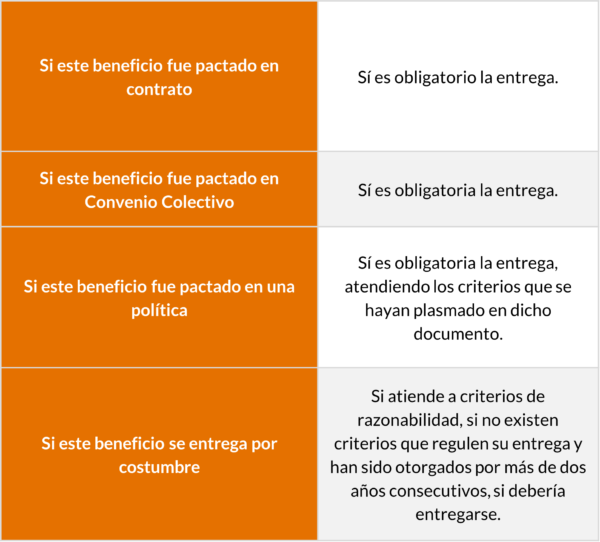 | | |
|---|---|
| Si este beneficio fue pactado en contrato | Sí es obligatorio la entrega. |
| Si este beneficio fue pactado en Convenio Colectivo | Sí es obligatoria la entrega. |
| Si este beneficio fue pactado en una política | Sí es obligatoria la entrega, atendiendo los criterios que se hayan plasmado en dicho documento. |
| Si este beneficio se entrega por costumbre | Si atiende a criterios de razonabilidad, si no existen criterios que regulen su entrega y han sido otorgados por más de dos años consecutivos, si debería entregarse. |